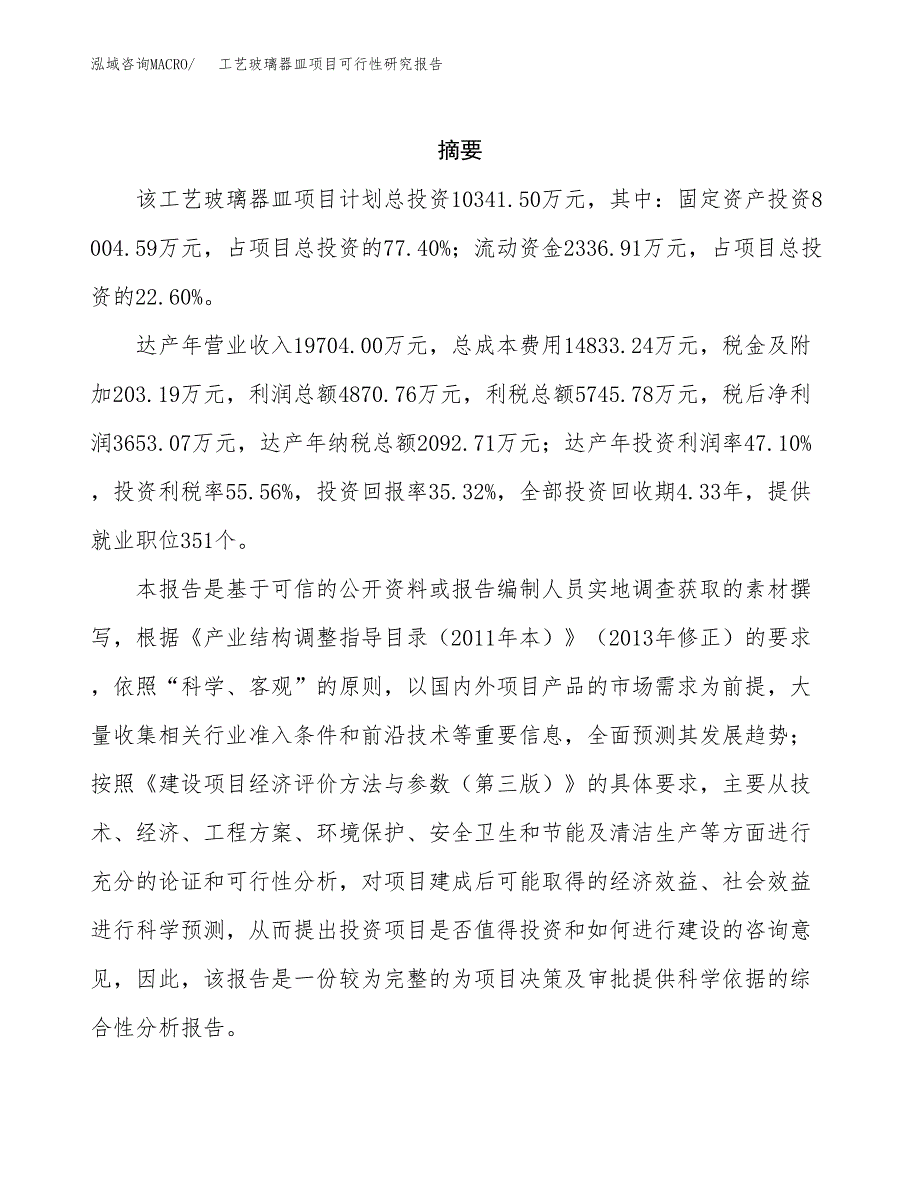 泓域咨询MACRO/　工艺玻璃器皿项目可行性研究报告

摘要

该工艺玻璃器皿项目计划总投资10341.50万元，其中：固定资产投资8004.59万元，占项目总投资的77.40%；流动资金2336.91万元，占项目总投资的22.60%。

达产年营业收入19704.00万元，总成本费用14833.24万元，税金及附加203.19万元，利润总额4870.76万元，利税总额5745.78万元，税后净利润3653.07万元，达产年纳税总额2092.71万元；达产年投资利润率47.10%，投资利税率55.56%，投资回报率35.32%，全部投资回收期4.33年，提供就业职位351个。

本报告是基于可信的公开资料或报告编制人员实地调查获取的素材撰写，根据《产业结构调整指导目录（2011年本）》（2013年修正）的要求，依照“科学、客观”的原则，以国内外项目产品的市场需求为前提，大量收集相关行业准入条件和前沿技术等重要信息，全面预测其发展趋势；按照《建设项目经济评价方法与参数（第三版）》的具体要求，主要从技术、经济、工程方案、环境保护、安全卫生和节能及清洁生产等方面进行充分的论证和可行性分析，对项目建成后可能取得的经济效益、社会效益进行科学预测，从而提出投资项目是否值得投资和如何进行建设的咨询意见，因此，该报告是一份较为完整的为项目决策及审批提供科学依据的综合性分析报告。